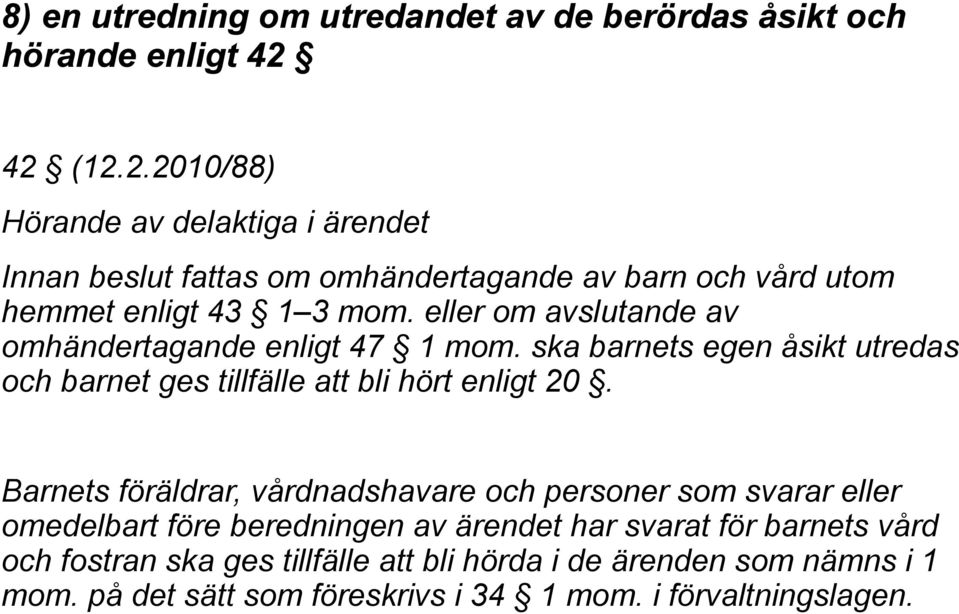 8) en utredning om utredandet av de berördas åsikt och hörande enligt 42 §

42 § (12.2.2010/88)

Hörande av delaktiga i ärendet

Innan beslut fattas om omhändertagande av barn och vård utom hemmet enligt 43 § 1–3 mom. eller om avslutande av omhändertagande enligt 47 § 1 mom. ska barnets egen åsikt utredas och barnet ges tillfälle att bli hört enligt 20 §.

Barnets föräldrar, vårdnadshavare och personer som svarar eller omedelbart före beredningen av ärendet har svarat för barnets vård och fostran ska ges tillfälle att bli hörda i de ärenden som nämns i 1 mom. på det sätt som föreskrivs i 34 § 1 mom. i förvaltningslagen.